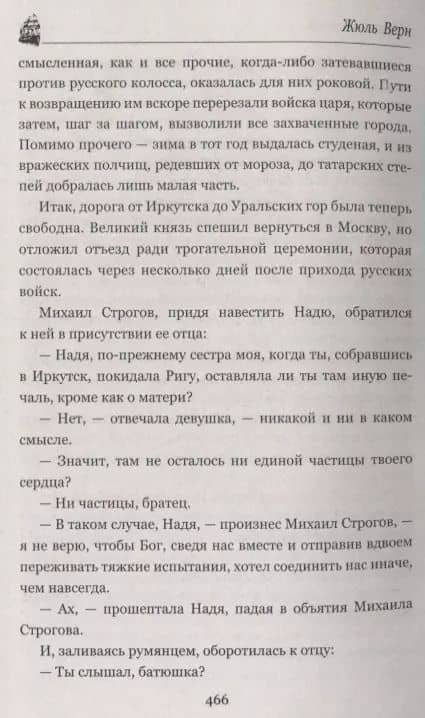 Жюль Верн

смысленная, как и все прочие, когда-либо затевавшиеся против русского колосса, оказалась для них роковой. Пути к возвращению им вскоре перерезали войска царя, которые затем, шаг за шагом, вызволили все захваченные города. Помимо прочего — зима в тот год выдалась студеная, и из вражеских полчищ, редевших от мороза, до татарских степей добралась лишь малая часть.

Итак, дорога от Иркутска до Уральских гор была теперь свободна. Великий князь спешил вернуться в Москву, но отложил отъезд ради трогательной церемонии, которая состоялась через несколько дней после прихода русских войск.

Михаил Строгов, придя навестить Надю, обратился к ней в присутствии ее отца:

— Надя, по-прежнему сестра моя, когда ты, собравшись в Иркутск, покидала Ригу, оставляла ли ты там иную печаль, кроме как о матери?

— Нет, — отвечала девушка, — никакой и ни в каком смысле.

— Значит, там не осталось ни единой частицы твоего сердца?

— Ни частицы, братец.

— В таком случае, Надя, — произнес Михаил Строгов, — я не верю, чтобы Бог, сведя нас вместе и отправив вдвоем переживать тяжкие испытания, хотел соединить нас иначе, чем навсегда.

— Ах, — прошептала Надя, падая в объятия Михаила Строгова.

И, заливаясь румянцем, оборотилась к отцу:

— Ты слышал, батюшка?

466